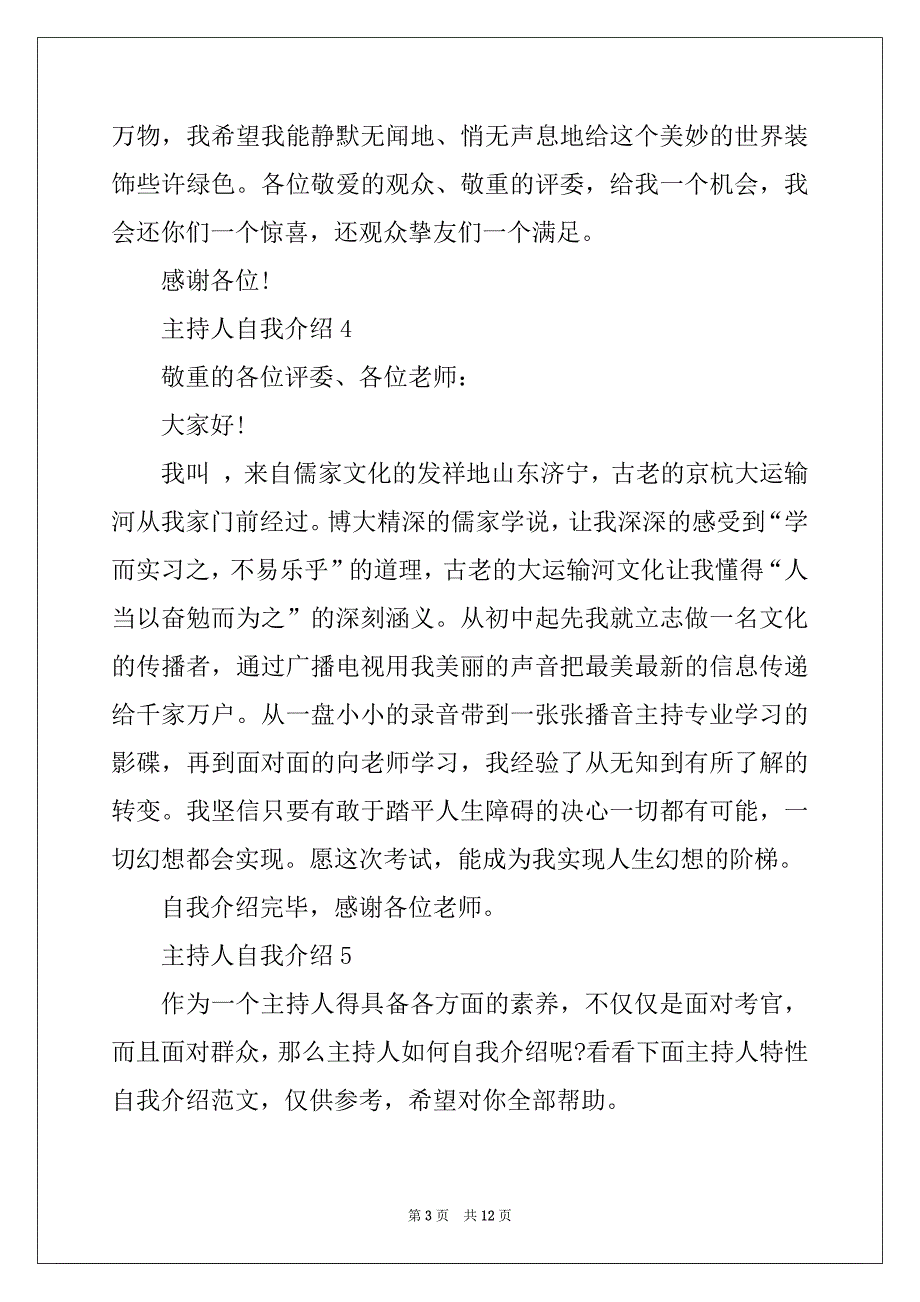 万物，我希望我能静默无闻地、悄无声息地给这个美妙的世界装饰些许绿色。各位敬爱的观众、敬重的评委，给我一个机会，我会还你们一个惊喜，还观众挚友们一个满足。

感谢各位!

主持人自我介绍 4

敬重的各位评委、各位老师：

大家好!

我叫 ，来自儒家文化的发祥地山东济宁，古老的京杭大运输河从我家门前经过。博大精深的儒家学说，让我深深的感受到“学而实习之，不易乐乎”的道理，古老的大运输河文化让我懂得“人当以奋勉而为之”的深刻涵义。从初中起先我就立志做一名文化的传播者，通过广播电视用我美丽的声音把最美最新的信息传递给千家万户。从一盘小小的录音带到一张张播音主持专业学习的影碟，再到面对面的向老师学习，我经验了从无知到有所了解的转变。我坚信只要有敢于踏平人生障碍的决心一切都有可能，一切幻想都会实现。愿这次考试，能成为我实现人生幻想的阶梯。

自我介绍完毕，感谢各位老师。

主持人自我介绍 5

作为一个主持人得具备各方面的素养，不仅仅是面对考官，而且面对群众，那么主持人如何自我介绍呢?看看下面主持人特性自我介绍范文，仅供参考，希望对你全部帮助。

第 3 页 共 12 页